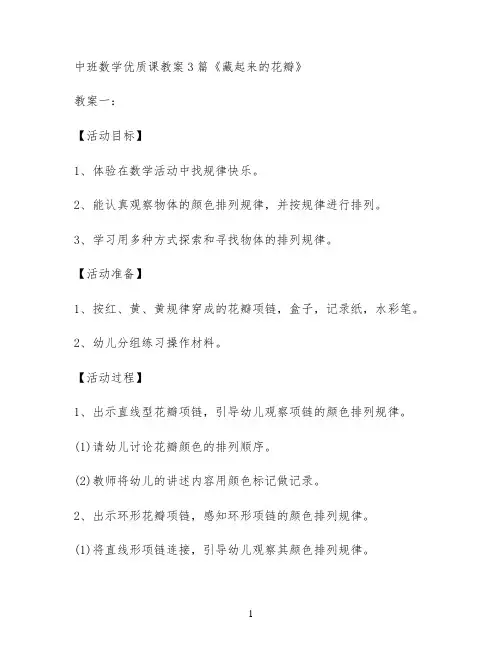 中班数学优质课教案3篇《藏起来的花瓣》

教案一：

【活动目标】

1、体验在数学活动中找规律快乐。

2、能认真观察物体的颜色排列规律，并按规律进行排列。

3、学习用多种方式探索和寻找物体的排列规律。

【活动准备】

1、按红、黄、黄规律穿成的花瓣项链，盒子，记录纸，水彩笔。

2、幼儿分组练习操作材料。

【活动过程】

1、出示直线型花瓣项链，引导幼儿观察项链的颜色排列规律。

(1)请幼儿讨论花瓣颜色的排列顺序。

(2)教师将幼儿的讲述内容用颜色标记做记录。

2、出示环形花瓣项链，感知环形项链的颜色排列规律。

(1)将直线形项链连接，引导幼儿观察其颜色排列规律。

1